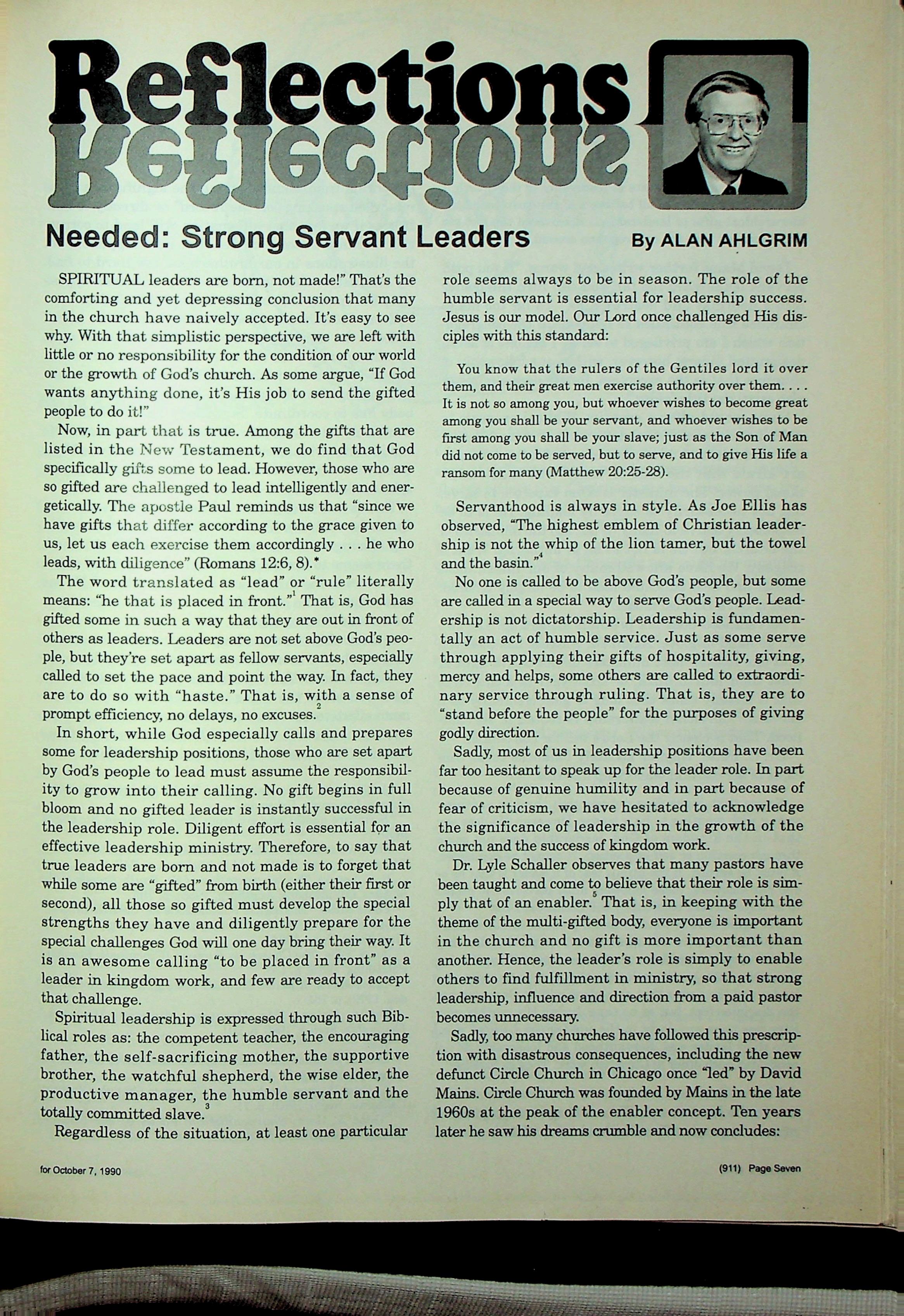 Reflections

Needed: Strong Servant Leaders

By ALAN AHLGRIM

SPIRITUAL leaders are born, not made!" That's the comforting and yet depressing conclusion that many in the church have naively accepted. It's easy to see why. With that simplistic perspective, we are left with little or no responsibility for the condition of our world or the growth of God's church. As some argue, "If God wants anything done, it's His job to send the gifted people to do it!"

Now, in part that is true. Among the gifts that are listed in the New Testament, we do find that God specifically gifts some to lead. However, those who are so gifted are challenged to lead intelligently and energetically. The apostle Paul reminds us that "since we have gifts that differ according to the grace given to us, let us each exercise them accordingly . . . he who leads, with diligence" (Romans 12:6, 8).*

The word translated as "lead" or "rule" literally means: "he that is placed in front."$^1$ That is, God has gifted some in such a way that they are out in front of others as leaders. Leaders are not set above God's people, but they're set apart as fellow servants, especially called to set the pace and point the way. In fact, they are to do so with "haste." That is, with a sense of prompt efficiency, no delays, no excuses.$^2$

In short, while God especially calls and prepares some for leadership positions, those who are set apart by God's people to lead must assume the responsibility to grow into their calling. No gift begins in full bloom and no gifted leader is instantly successful in the leadership role. Diligent effort is essential for an effective leadership ministry. Therefore, to say that true leaders are born and not made is to forget that while some are "gifted" from birth (either their first or second), all those so gifted must develop the special strengths they have and diligently prepare for the special challenges God will one day bring their way. It is an awesome calling "to be placed in front" as a leader in kingdom work, and few are ready to accept that challenge.

Spiritual leadership is expressed through such Biblical roles as: the competent teacher, the encouraging father, the self-sacrificing mother, the supportive brother, the watchful shepherd, the wise elder, the productive manager, the humble servant and the totally committed slave.$^3$

Regardless of the situation, at least one particular role seems always to be in season. The role of the humble servant is essential for leadership success. Jesus is our model. Our Lord once challenged His disciples with this standard:

You know that the rulers of the Gentiles lord it over them, and their great men exercise authority over them. . . . It is not so among you, but whoever wishes to become great among you shall be your servant, and whoever wishes to be first among you shall be your slave; just as the Son of Man did not come to be served, but to serve, and to give His life a ransom for many (Matthew 20:25-28).

Servanthood is always in style. As Joe Ellis has observed, "The highest emblem of Christian leadership is not the whip of the lion tamer, but the towel and the basin."$^4$

No one is called to be above God's people, but some are called in a special way to serve God's people. Leadership is not dictatorship. Leadership is fundamentally an act of humble service. Just as some serve through applying their gifts of hospitality, giving, mercy and helps, some others are called to extraordinary service through ruling. That is, they are to "stand before the people" for the purposes of giving godly direction.

Sadly, most of us in leadership positions have been far too hesitant to speak up for the leader role. In part because of genuine humility and in part because of fear of criticism, we have hesitated to acknowledge the significance of leadership in the growth of the church and the success of kingdom work.

Dr. Lyle Schaller observes that many pastors have been taught and come to believe that their role is simply that of an enabler.$^5$ That is, in keeping with the theme of the multi-gifted body, everyone is important in the church and no gift is more important than another. Hence, the leader's role is simply to enable others to find fulfillment in ministry, so that strong leadership, influence and direction from a paid pastor becomes unnecessary.

Sadly, too many churches have followed this prescription with disastrous consequences, including the new defunct Circle Church in Chicago once "led" by David Mains. Circle Church was founded by Mains in the late 1960s at the peak of the enabler concept. Ten years later he saw his dreams crumble and now concludes:

for October 7, 1990

(911) Page Seven